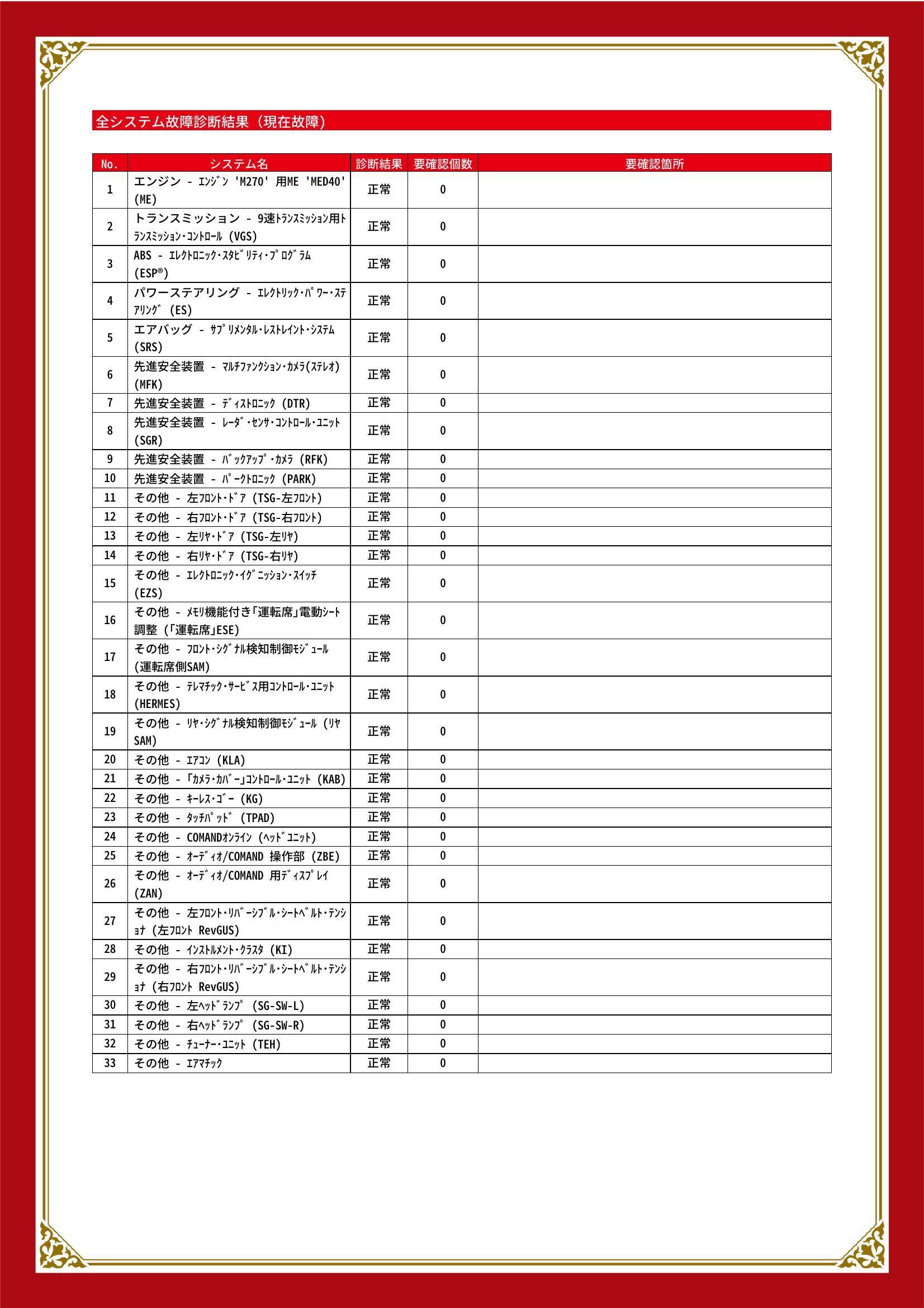 全システム故障診断結果（現在故障）

| No. | システム名 | 診断結果 | 要確認個数 | 要確認箇所 |
|---|---|---|---|---|
| 1 | エンジン - ｴﾝｼﾞﾝ 'M270' 用ME 'MED40' (ME) | 正常 | 0 | |
| 2 | トランスミッション - 9速ﾄﾗﾝｽﾐｯｼｮﾝ用ﾄﾗﾝｽﾐｯｼｮﾝ･ｺﾝﾄﾛｰﾙ (VGS) | 正常 | 0 | |
| 3 | ABS - ｴﾚｸﾄﾛﾆｯｸ･ｽﾀﾋﾞﾘﾃｨ･ﾌﾟﾛｸﾞﾗﾑ (ESP®) | 正常 | 0 | |
| 4 | パワーステアリング - ｴﾚｸﾄﾘｯｸ･ﾊﾟﾜｰ･ｽﾃｱﾘﾝｸﾞ (ES) | 正常 | 0 | |
| 5 | エアバッグ - ｻﾌﾟﾘﾒﾝﾀﾙ･ﾚｽﾄﾚｲﾝﾄ･ｼｽﾃﾑ (SRS) | 正常 | 0 | |
| 6 | 先進安全装置 - ﾏﾙﾁﾌｧﾝｸｼｮﾝ･ｶﾒﾗ(ｽﾃﾚｵ) (MFK) | 正常 | 0 | |
| 7 | 先進安全装置 - ﾃﾞｨｽﾄﾛﾆｯｸ (DTR) | 正常 | 0 | |
| 8 | 先進安全装置 - ﾚｰﾀﾞ･ｾﾝｻ･ｺﾝﾄﾛｰﾙ･ﾕﾆｯﾄ (SGR) | 正常 | 0 | |
| 9 | 先進安全装置 - ﾊﾞｯｸｱｯﾌﾟ･ｶﾒﾗ (RFK) | 正常 | 0 | |
| 10 | 先進安全装置 - ﾊﾟｰｸﾄﾛﾆｯｸ (PARK) | 正常 | 0 | |
| 11 | その他 - 左ﾌﾛﾝﾄ･ﾄﾞｱ (TSG-左ﾌﾛﾝﾄ) | 正常 | 0 | |
| 12 | その他 - 右ﾌﾛﾝﾄ･ﾄﾞｱ (TSG-右ﾌﾛﾝﾄ) | 正常 | 0 | |
| 13 | その他 - 左ﾘﾔ･ﾄﾞｱ (TSG-左ﾘﾔ) | 正常 | 0 | |
| 14 | その他 - 右ﾘﾔ･ﾄﾞｱ (TSG-右ﾘﾔ) | 正常 | 0 | |
| 15 | その他 - ｴﾚｸﾄﾛﾆｯｸ･ｲｸﾞﾆｯｼｮﾝ･ｽｲｯﾁ (EZS) | 正常 | 0 | |
| 16 | その他 - ﾒﾓﾘ機能付き｢運転席｣電動ｼｰﾄ調整 (｢運転席｣ESE) | 正常 | 0 | |
| 17 | その他 - ﾌﾛﾝﾄ･ｼｸﾞﾅﾙ検知制御ﾓｼﾞｭｰﾙ (運転席側SAM) | 正常 | 0 | |
| 18 | その他 - ﾃﾚﾏﾁｯｸ･ｻｰﾋﾞｽ用ｺﾝﾄﾛｰﾙ･ﾕﾆｯﾄ (HERMES) | 正常 | 0 | |
| 19 | その他 - ﾘﾔ･ｼｸﾞﾅﾙ検知制御ﾓｼﾞｭｰﾙ (ﾘﾔSAM) | 正常 | 0 | |
| 20 | その他 - ｴｱｺﾝ (KLA) | 正常 | 0 | |
| 21 | その他 - ｢ｶﾒﾗ･ｶﾊﾞｰ｣ｺﾝﾄﾛｰﾙ･ﾕﾆｯﾄ (KAB) | 正常 | 0 | |
| 22 | その他 - ｷｰﾚｽ･ｺﾞｰ (KG) | 正常 | 0 | |
| 23 | その他 - ﾀｯﾁﾊﾟｯﾄﾞ (TPAD) | 正常 | 0 | |
| 24 | その他 - COMANDｵﾝﾗｲﾝ (ﾍｯﾄﾞﾕﾆｯﾄ) | 正常 | 0 | |
| 25 | その他 - ｵｰﾃﾞｨｵ/COMAND 操作部 (ZBE) | 正常 | 0 | |
| 26 | その他 - ｵｰﾃﾞｨｵ/COMAND 用ﾃﾞｨｽﾌﾟﾚｲ (ZAN) | 正常 | 0 | |
| 27 | その他 - 左ﾌﾛﾝﾄ･ﾘﾊﾞｰｼﾌﾞﾙ･ｼｰﾄﾍﾞﾙﾄ･ﾃﾝｼｮﾅ (左ﾌﾛﾝﾄ RevGUS) | 正常 | 0 | |
| 28 | その他 - ｲﾝｽﾄﾙﾒﾝﾄ･ｸﾗｽﾀ (KI) | 正常 | 0 | |
| 29 | その他 - 右ﾌﾛﾝﾄ･ﾘﾊﾞｰｼﾌﾞﾙ･ｼｰﾄﾍﾞﾙﾄ･ﾃﾝｼｮﾅ (右ﾌﾛﾝﾄ RevGUS) | 正常 | 0 | |
| 30 | その他 - 左ﾍｯﾄﾞﾗﾝﾌﾟ (SG-SW-L) | 正常 | 0 | |
| 31 | その他 - 右ﾍｯﾄﾞﾗﾝﾌﾟ (SG-SW-R) | 正常 | 0 | |
| 32 | その他 - ﾁｭｰﾅｰ･ﾕﾆｯﾄ (TEH) | 正常 | 0 | |
| 33 | その他 - ｴｱﾏﾁｯｸ | 正常 | 0 | |